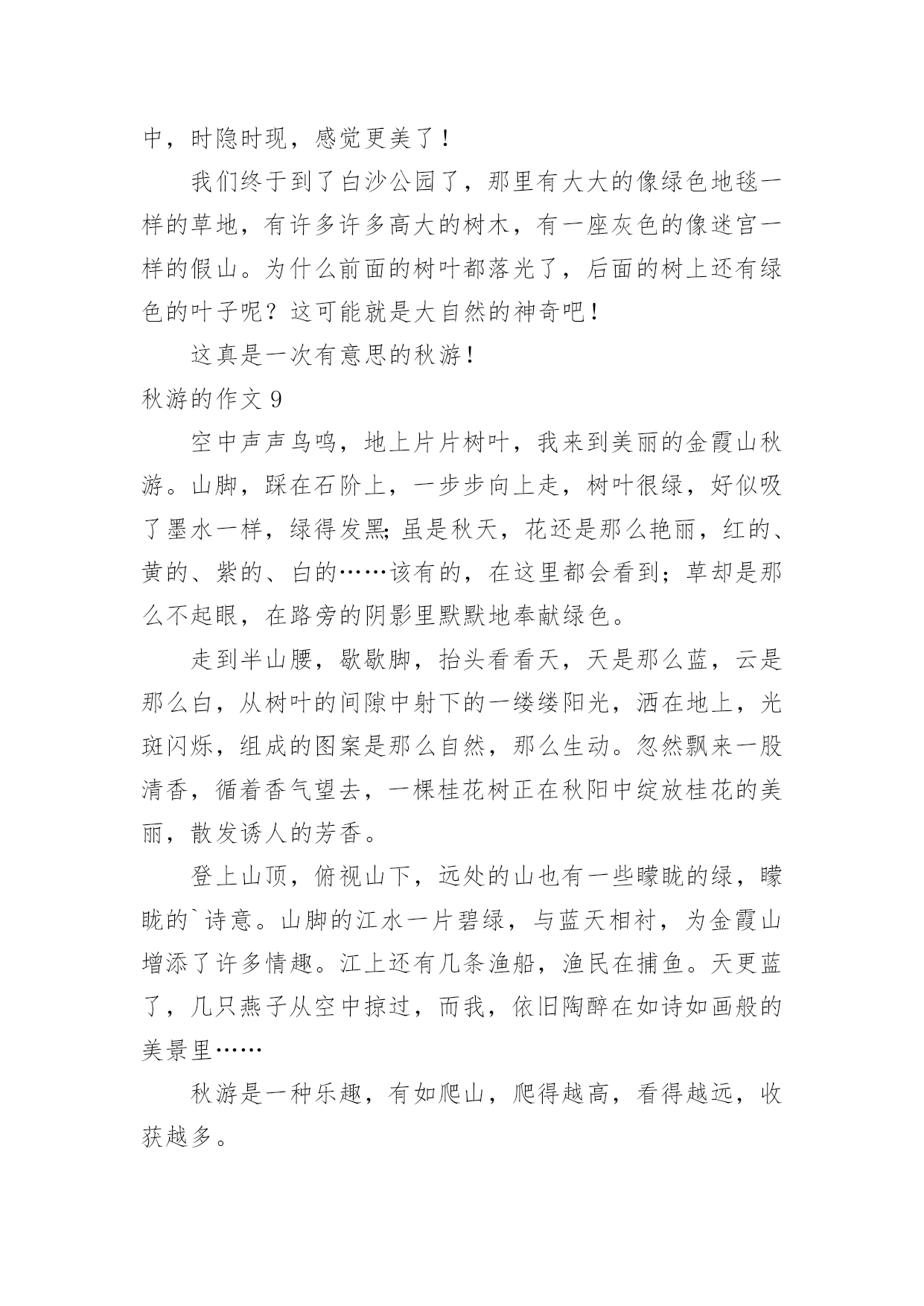 中，时隐时现，感觉更美了！

我们终于到了白沙公园了，那里有大大的像绿色地毯一样的草地，有许多许多高大的树木，有一座灰色的像迷宫一样的假山。为什么前面的树叶都落光了，后面的树上还有绿色的叶子呢？这可能就是大自然的神奇吧！

这真是一次有意思的秋游！

秋游的作文 9

空中声声鸟鸣，地上片片树叶，我来到美丽的金霞山秋游。山脚，踩在石阶上，一步步向上走，树叶很绿，好似吸了墨水一样，绿得发黑;虽是秋天，花还是那么艳丽，红的、黄的、紫的、白的……该有的，在这里都会看到；草却是那么不起眼，在路旁的阴影里默默地奉献绿色。

走到半山腰，歇歇脚，抬头看看天，天是那么蓝，云是那么白，从树叶的间隙中射下的一缕缕阳光，洒在地上，光斑闪烁，组成的图案是那么自然，那么生动。忽然飘来一股清香，循着香气望去，一棵桂花树正在秋阳中绽放桂花的美丽，散发诱人的芳香。

登上山顶，俯视山下，远处的山也有一些朦胧的绿，朦胧的`诗意。山脚的江水一片碧绿，与蓝天相衬，为金霞山增添了许多情趣。江上还有几条渔船，渔民在捕鱼。天更蓝了，几只燕子从空中掠过，而我，依旧陶醉在如诗如画般的美景里……

秋游是一种乐趣，有如爬山，爬得越高，看得越远，收获越多。